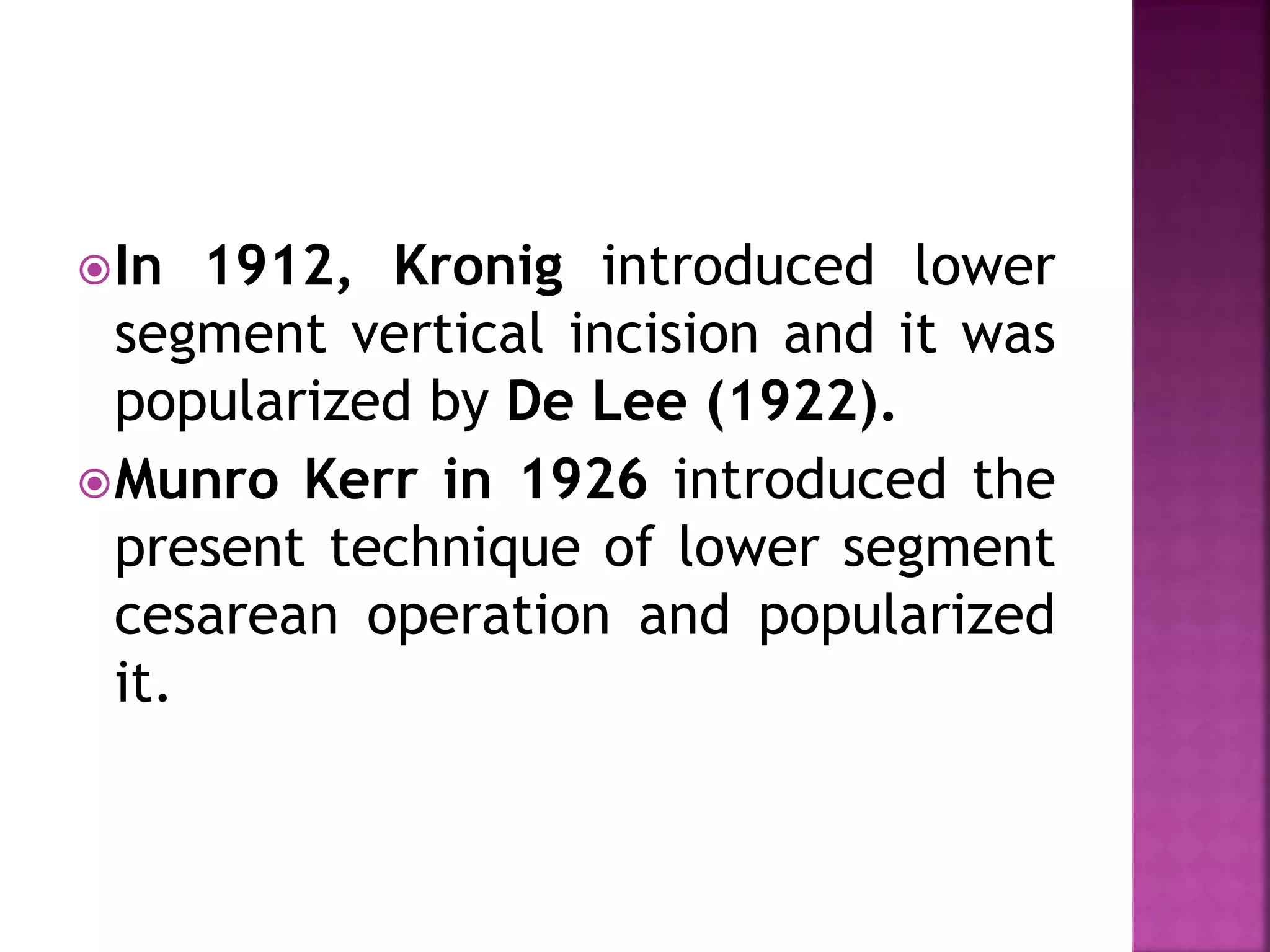 • In 1912, Kronig introduced lower segment vertical incision and it was popularized by De Lee (1922).

• Munro Kerr in 1926 introduced the present technique of lower segment cesarean operation and popularized it.